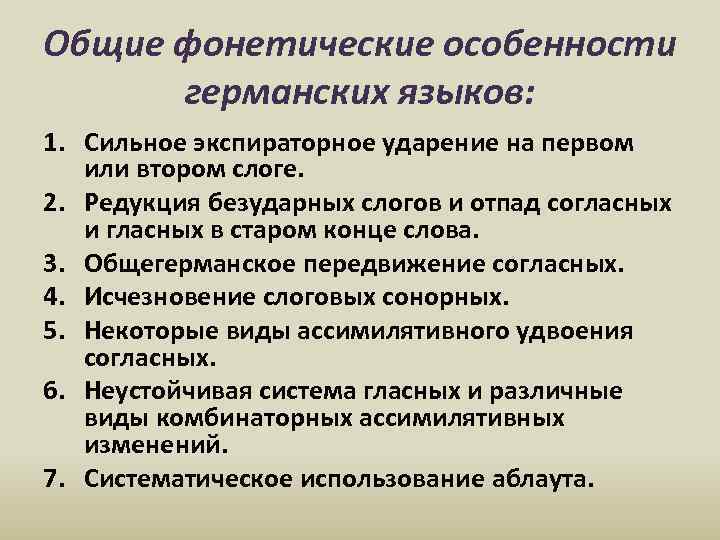 Общие фонетические особенности германских языков:

1. Сильное экспираторное ударение на первом или втором слоге.
2. Редукция безударных слогов и отпад согласных и гласных в старом конце слова.
3. Общегерманское передвижение согласных.
4. Исчезновение слоговых сонорных.
5. Некоторые виды ассимилятивного удвоения согласных.
6. Неустойчивая система гласных и различные виды комбинаторных ассимилятивных изменений.
7. Систематическое использование аблаута.